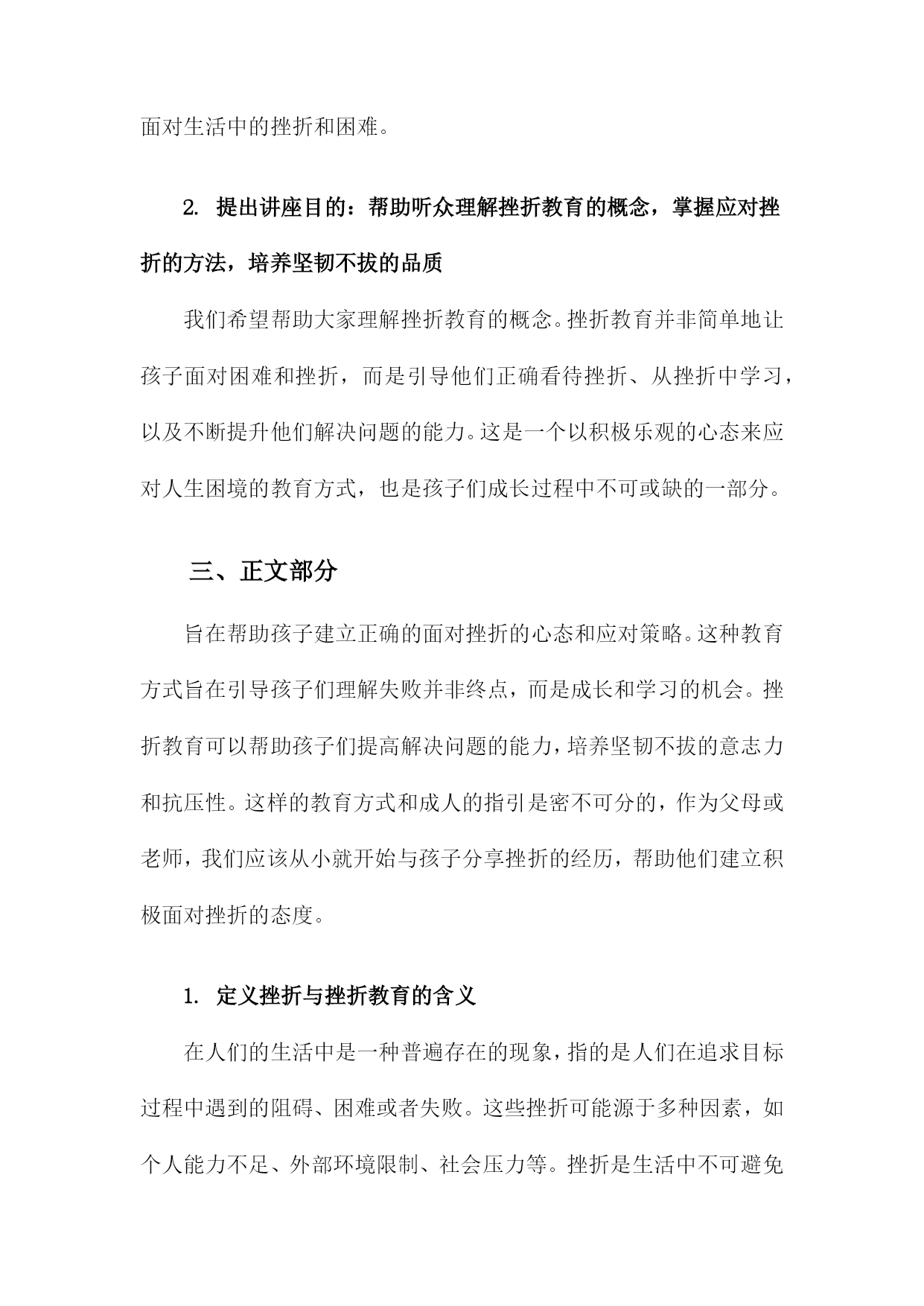 面对生活中的挫折和困难。

2. 提出讲座目的：帮助听众理解挫折教育的概念，掌握应对挫折的方法，培养坚韧不拔的品质

我们希望帮助大家理解挫折教育的概念。挫折教育并非简单地让孩子面对困难和挫折，而是引导他们正确看待挫折、从挫折中学习，以及不断提升他们解决问题的能力。这是一个以积极乐观的心态来应对人生困境的教育方式，也是孩子们成长过程中不可或缺的一部分。

三、正文部分

旨在帮助孩子建立正确的面对挫折的心态和应对策略。这种教育方式旨在引导孩子们理解失败并非终点，而是成长和学习的机会。挫折教育可以帮助孩子们提高解决问题的能力，培养坚韧不拔的意志力和抗压性。这样的教育方式和成人的指引是密不可分的，作为父母或老师，我们应该从小就开始与孩子分享挫折的经历，帮助他们建立积极面对挫折的态度。

1. 定义挫折与挫折教育的含义

在人们的生活中是一种普遍存在的现象，指的是人们在追求目标过程中遇到的阻碍、困难或者失败。这些挫折可能源于多种因素，如个人能力不足、外部环境限制、社会压力等。挫折是生活中不可避免